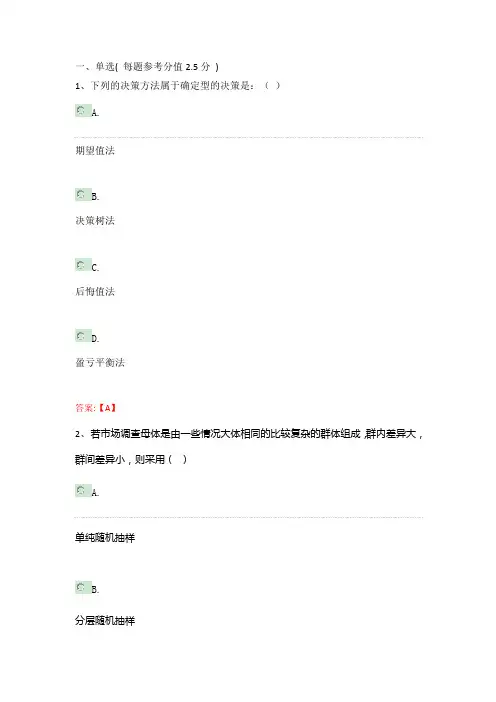 一、单选(每题参考分值2.5分)

1、下列的决策方法属于确定型的决策是:( )

A.

期望值法

B.

决策树法

C.

后悔值法

D.

盈亏平衡法

答案:【A】

2、若市场调查母体是由一些情况大体相同的比较复杂的群体组成,群内差异大,群间差异小,则采用( )

A.

单纯随机抽样

B.

分层随机抽样